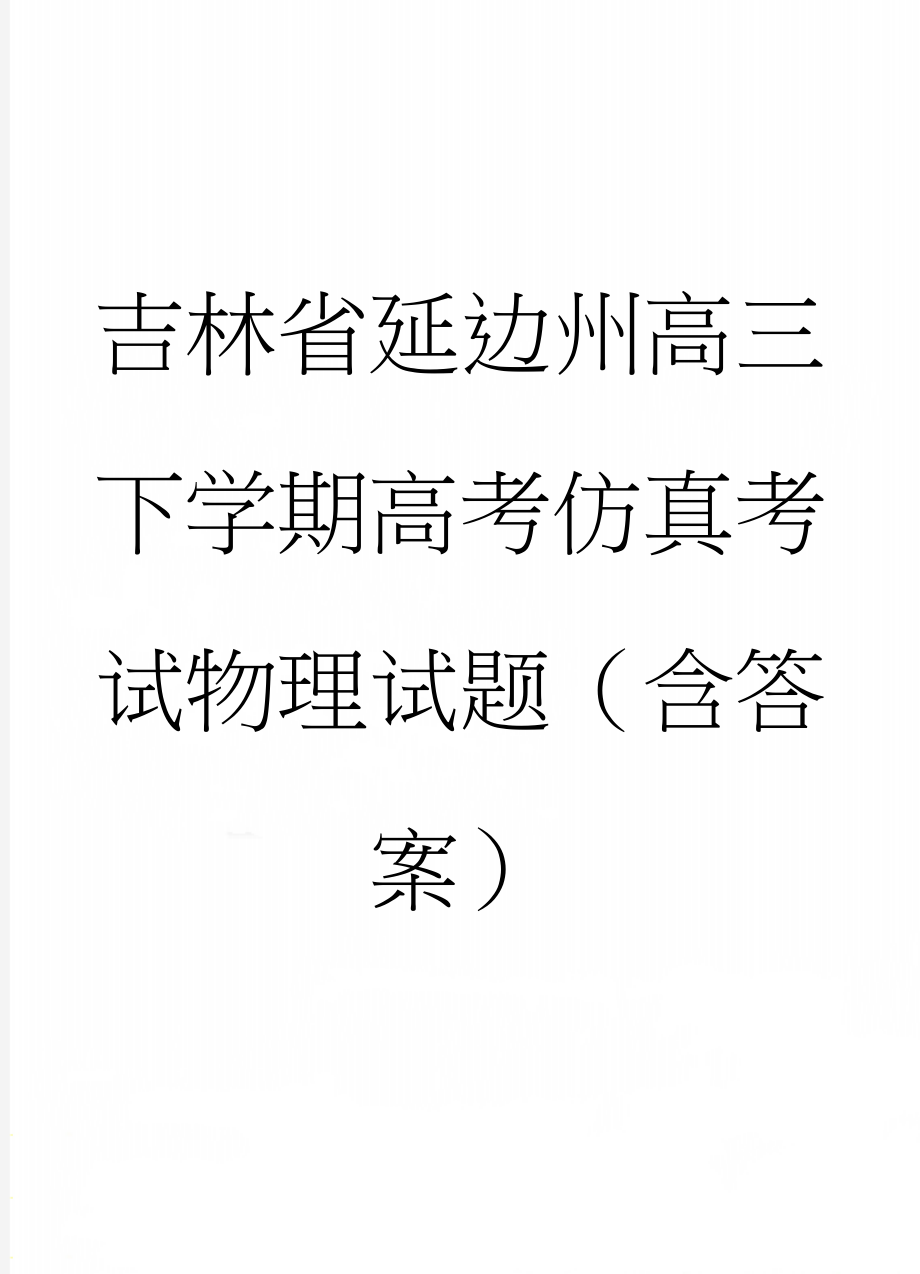 吉林省延边州高三下学期高考仿真考试物理试题（含答案）